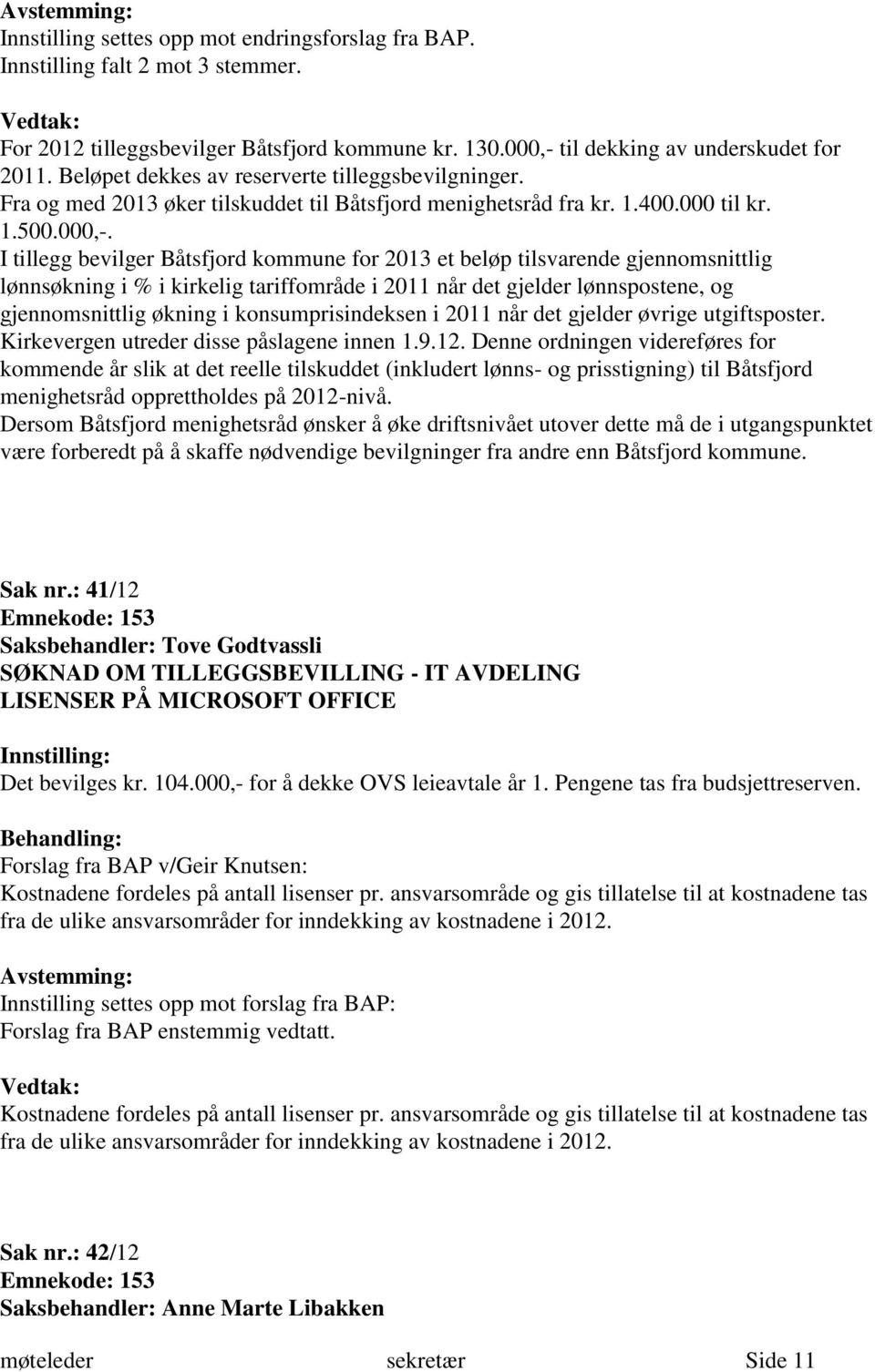 Avstemming:
Innstilling settes opp mot endringsforslag fra BAP.
Innstilling falt 2 mot 3 stemmer.

Vedtak:
For 2012 tilleggsbevilger Båtsfjord kommune kr. 130.000,- til dekking av underskudet for 2011. Beløpet dekkes av reserverte tilleggsbevilgninger.
Fra og med 2013 øker tilskuddet til Båtsfjord menighetsråd fra kr. 1.400.000 til kr. 1.500.000,-.
I tillegg bevilger Båtsfjord kommune for 2013 et beløp tilsvarende gjennomsnittlig lønnsøkning i % i kirkelig tariffområde i 2011 når det gjelder lønnspostene, og gjennomsnittlig økning i konsumprisindeksen i 2011 når det gjelder øvrige utgiftsposter. Kirkevergen utreder disse påslagene innen 1.9.12. Denne ordningen videreføres for kommende år slik at det reelle tilskuddet (inkludert lønns- og prisstigning) til Båtsfjord menighetsråd opprettholdes på 2012-nivå.
Dersom Båtsfjord menighetsråd ønsker å øke driftsnivået utover dette må de i utgangspunktet være forberedt på å skaffe nødvendige bevilgninger fra andre enn Båtsfjord kommune.

Sak nr.: 41/12
Emnekode: 153
Saksbehandler: Tove Godtvassli
SØKNAD OM TILLEGGSBEVILLING - IT AVDELING LISENSER PÅ MICROSOFT OFFICE

Innstilling:
Det bevilges kr. 104.000,- for å dekke OVS leieavtale år 1. Pengene tas fra budsjettreserven.

Behandling:
Forslag fra BAP v/Geir Knutsen:
Kostnadene fordeles på antall lisenser pr. ansvarsområde og gis tillatelse til at kostnadene tas fra de ulike ansvarsområder for inndekking av kostnadene i 2012.

Avstemming:
Innstilling settes opp mot forslag fra BAP:
Forslag fra BAP enstemmig vedtatt.

Vedtak:
Kostnadene fordeles på antall lisenser pr. ansvarsområde og gis tillatelse til at kostnadene tas fra de ulike ansvarsområder for inndekking av kostnadene i 2012.

Sak nr.: 42/12
Emnekode: 153
Saksbehandler: Anne Marte Libakken

møteleder sekretær Side 11